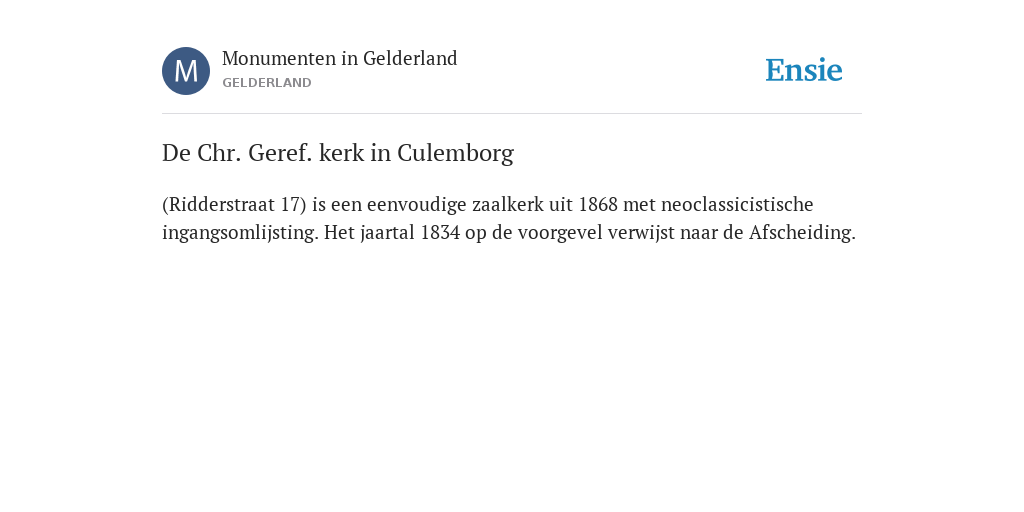 M

Monumenten in Gelderland
GELDERLAND

Ensie

De Chr. Geref. kerk in Culemborg

(Ridderstraat 17) is een eenvoudige zaalkerk uit 1868 met neoclassicistische ingangsomlijsting. Het jaartal 1834 op de voorgevel verwijst naar de Afscheiding.